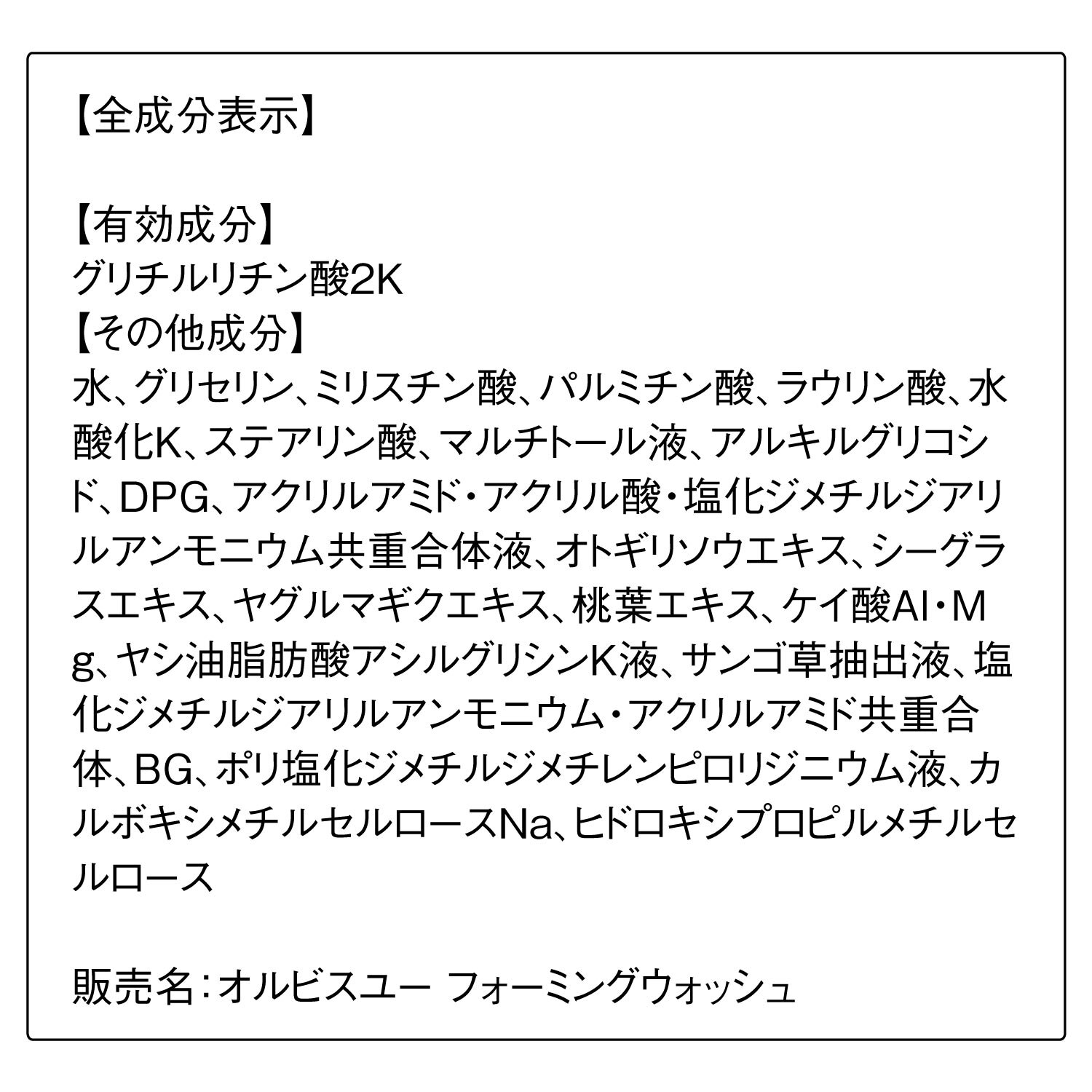 【全成分表示】

【有効成分】
グリチルリチン酸2K
【その他成分】
水、グリセリン、ミリスチン酸、パルミチン酸、ラウリン酸、水酸化K、ステアリン酸、マルチトール液、アルキルグリコシド、DPG、アクリルアミド・アクリル酸・塩化ジメチルジアリルアンモニウム共重合体液、オトギリソウエキス、シーグラスエキス、ヤグルマギクエキス、桃葉エキス、ケイ酸Al・Mg、ヤシ油脂肪酸アシルグリシンK液、サンゴ草抽出液、塩化ジメチルジアリルアンモニウム・アクリルアミド共重合体、BG、ポリ塩化ジメチルジメチレンピロリジニウム液、カルボキシメチルセルロースNa、ヒドロキシプロピルメチルセルロース

販売名：オルビスユー フォーミングウォッシュ